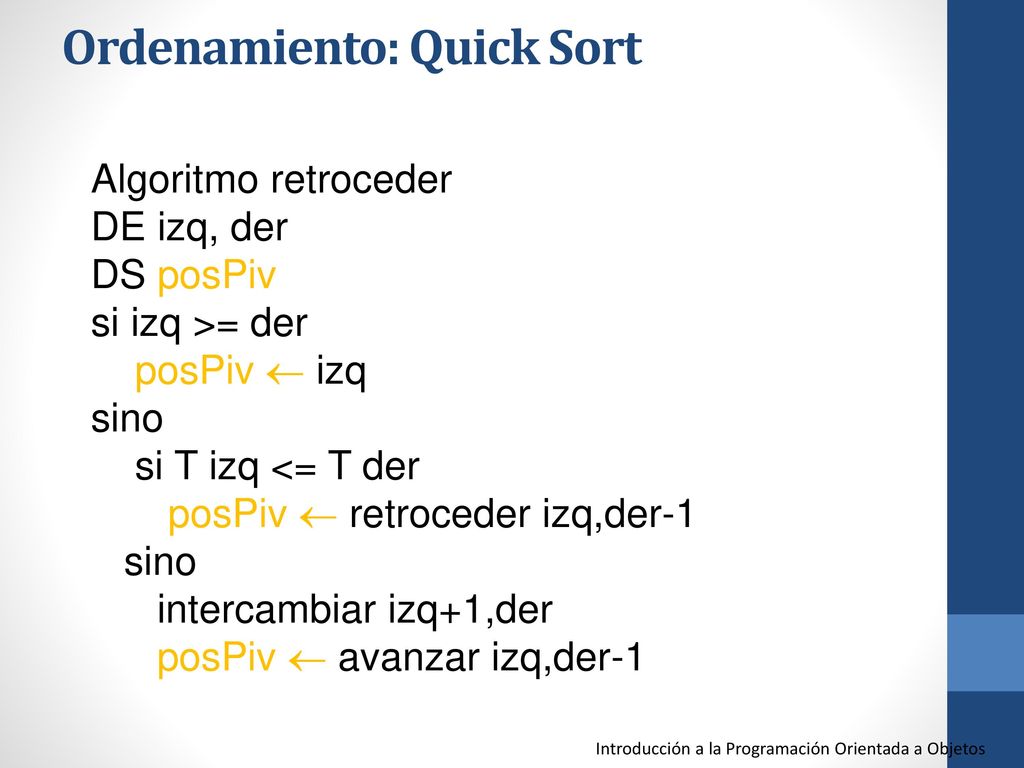 Ordenamiento: Quick Sort

Algoritmo retroceder
DE izq, der
DS posPiv
si izq >= der
posPiv ← izq
sino
si T izq <= T der
posPiv ← retroceder izq,der-1
sino
intercambiar izq+1,der
posPiv ← avanzar izq,der-1

Introducción a la Programación Orientada a Objetos